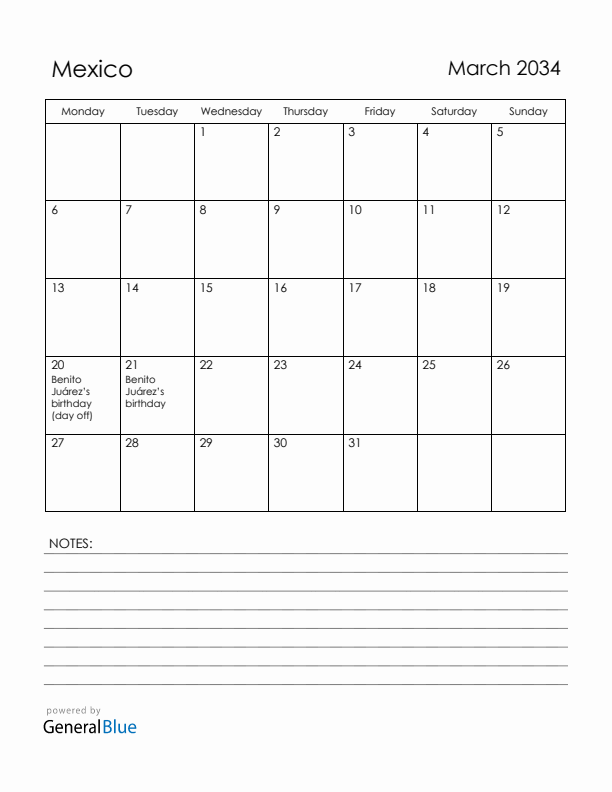 Mexico

March 2034

| Monday | Tuesday | Wednesday | Thursday | Friday | Saturday | Sunday |
|---|---|---|---|---|---|---|
| | | 1 | 2 | 3 | 4 | 5 |
| 6 | 7 | 8 | 9 | 10 | 11 | 12 |
| 13 | 14 | 15 | 16 | 17 | 18 | 19 |
| 20 Benito Juárez's birthday (day off) | 21 Benito Juárez's birthday | 22 | 23 | 24 | 25 | 26 |
| 27 | 28 | 29 | 30 | 31 | | |

NOTES:

powered by
GeneralBlue